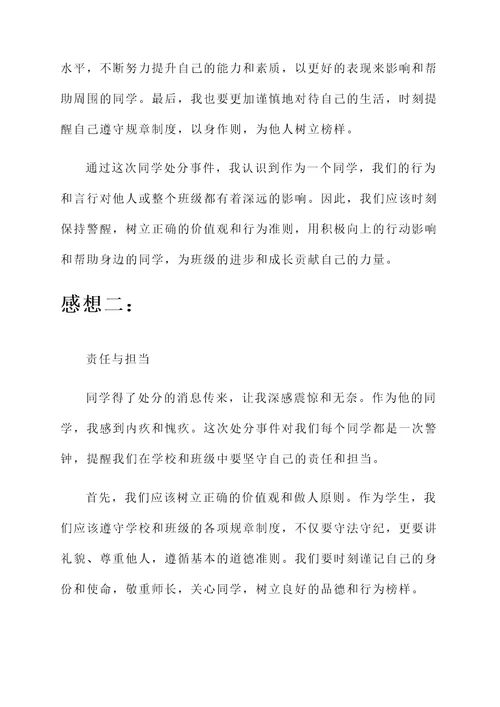 水平，不断努力提升自己的能力和素质，以更好的表现来影响和帮助周围的同学。最后，我也要更加谨慎地对待自己的生活，时刻提醒自己遵守规章制度，以身作则，为他人树立榜样。

通过这次同学处分事件，我认识到作为一个同学，我们的行为和言行对他人或整个班级都有着深远的影响。因此，我们应该时刻保持警醒，树立正确的价值观和行为准则，用积极向上的行动影响和帮助身边的同学，为班级的进步和成长贡献自己的力量。

感想二：

责任与担当

同学得了处分的消息传来，让我深感震惊和无奈。作为他的同学，我感到内疚和愧疚。这次处分事件对我们每个同学都是一次警钟，提醒我们在学校和班级中要坚守自己的责任和担当。

首先，我们应该树立正确的价值观和做人原则。作为学生，我们应该遵守学校和班级的各项规章制度，不仅要守法守纪，更要讲礼貌、尊重他人，遵循基本的道德准则。我们要时刻谨记自己的身份和使命，敬重师长，关心同学，树立良好的品德和行为榜样。